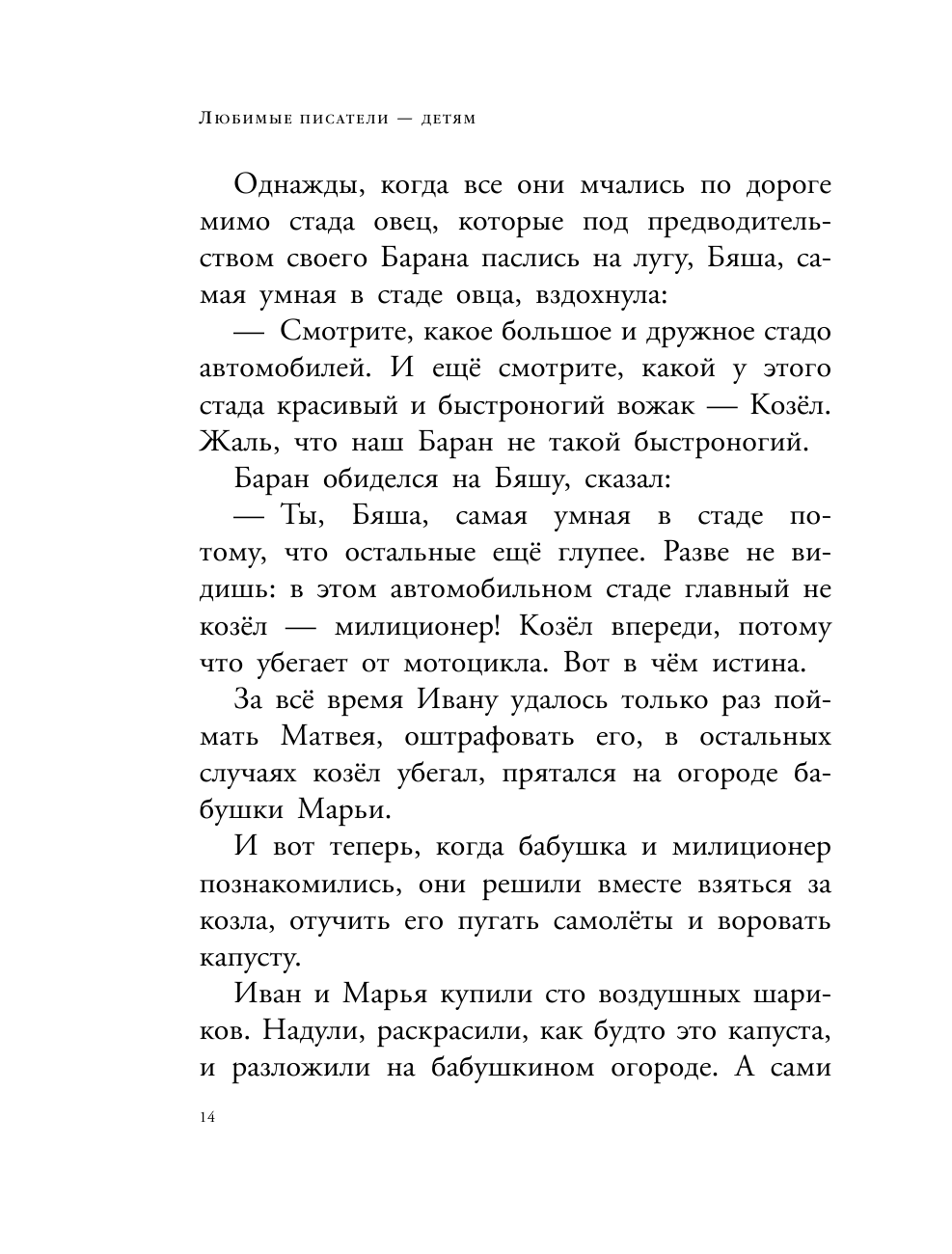 Любимые писатели — детям

Однажды, когда все они мчались по дороге мимо стада овец, которые под предводительством своего Барана паслись на лугу, Бяша, самая умная в стаде овца, вздохнула:

— Смотрите, какое большое и дружное стадо автомобилей. И ещё смотрите, какой у этого стада красивый и быстроногий вожак — Козёл. Жаль, что наш Баран не такой быстроногий.

Баран обиделся на Бяшу, сказал:

— Ты, Бяша, самая умная в стаде потому, что остальные ещё глупее. Разве не видишь: в этом автомобильном стаде главный не козёл — милиционер! Козёл впереди, потому что убегает от мотоцикла. Вот в чём истина.

За всё время Ивану удалось только раз поймать Матвея, оштрафовать его, в остальных случаях козёл убегал, прятался на огороде бабушки Марьи.

И вот теперь, когда бабушка и милиционер познакомились, они решили вместе взяться за козла, отучить его пугать самолёты и воровать капусту.

Иван и Марья купили сто воздушных шариков. Надули, раскрасили, как будто это капуста, и разложили на бабушкином огороде. А сами

14